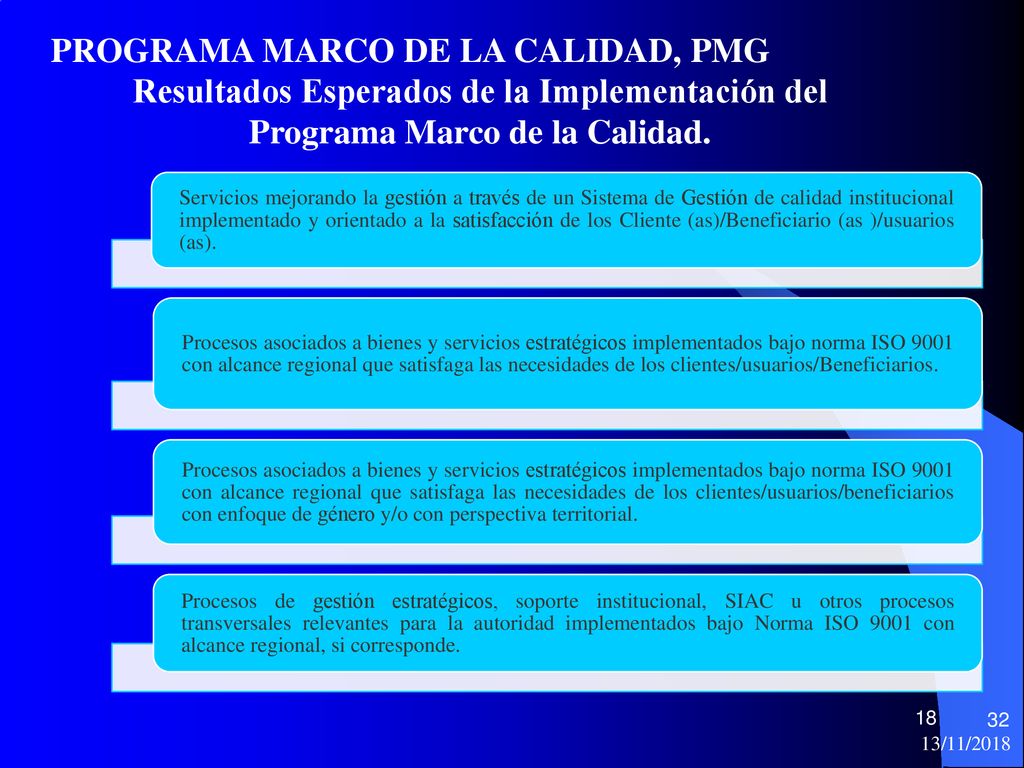 PROGRAMA MARCO DE LA CALIDAD, PMG
Resultados Esperados de la Implementación del Programa Marco de la Calidad.

Servicios mejorando la gestión a través de un Sistema de Gestión de calidad institucional implementado y orientado a la satisfacción de los Cliente (as)/Beneficiario (as )/usuarios (as).

Procesos asociados a bienes y servicios estratégicos implementados bajo norma ISO 9001 con alcance regional que satisfaga las necesidades de los clientes/usuarios/Beneficiarios.

Procesos asociados a bienes y servicios estratégicos implementados bajo norma ISO 9001 con alcance regional que satisfaga las necesidades de los clientes/usuarios/beneficiarios con enfoque de género y/o con perspectiva territorial.

Procesos de gestión estratégicos, soporte institucional, SIAC u otros procesos transversales relevantes para la autoridad implementados bajo Norma ISO 9001 con alcance regional, si corresponde.

18

32

13/11/2018